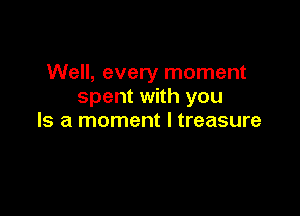 Well, every moment
spent with you
Is a moment I treasure